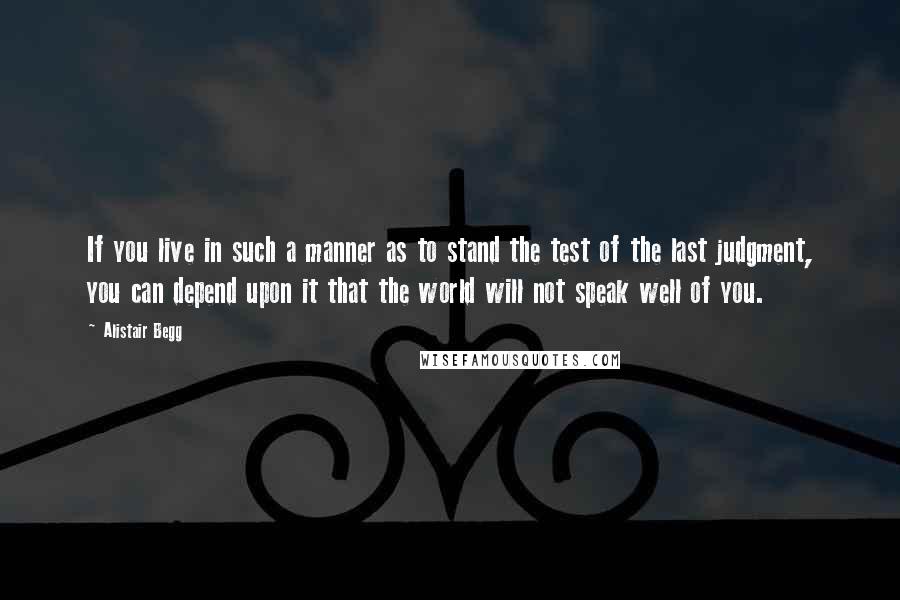 If you live in such a manner as to stand the test of the last judgment, you can depend upon it that the world will not speak well of you.

~ Alistair Begg

WISEFAMOUSQUOTES.COM